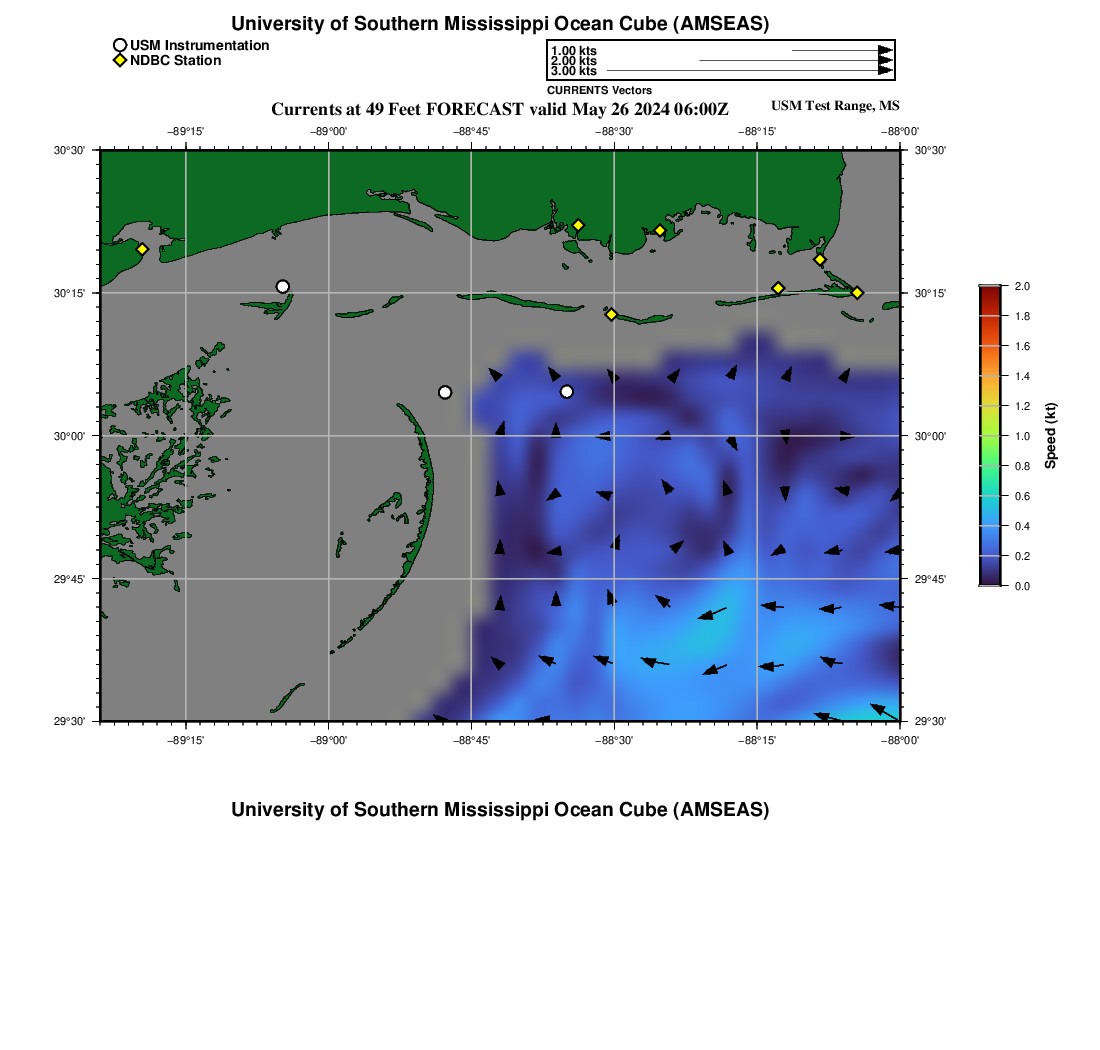 University of Southern Mississippi Ocean Cube (AMSEAS)

USM Instrumentation
NDBC Station

1.00 kts
2.00 kts
3.00 kts
CURRENTS Vectors

Currents at 49 Feet FORECAST valid May 26 2024 06:00Z

USM Test Range, MS

−89°15' −89°00' −88°45' −88°30' −88°15' −88°00'

30°30' 30°15' 30°00' 29°45' 29°30'

30°30' 30°15' 30°00' 29°45' 29°30'

−89°15' −89°00' −88°45' −88°30' −88°15' −88°00'

2.0
1.8
1.6
1.4
1.2
1.0
0.8
0.6
0.4
0.2
0.0
Speed (kt)

University of Southern Mississippi Ocean Cube (AMSEAS)